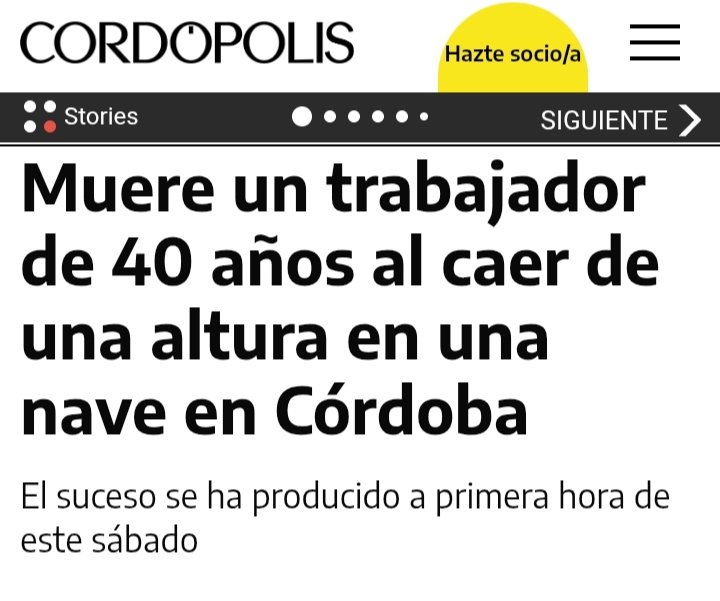 CORDÓPOLIS

Hazte socio/a

Stories

SIGUIENTE

Muere un trabajador de 40 años al caer de una altura en una nave en Córdoba

El suceso se ha producido a primera hora de este sábado